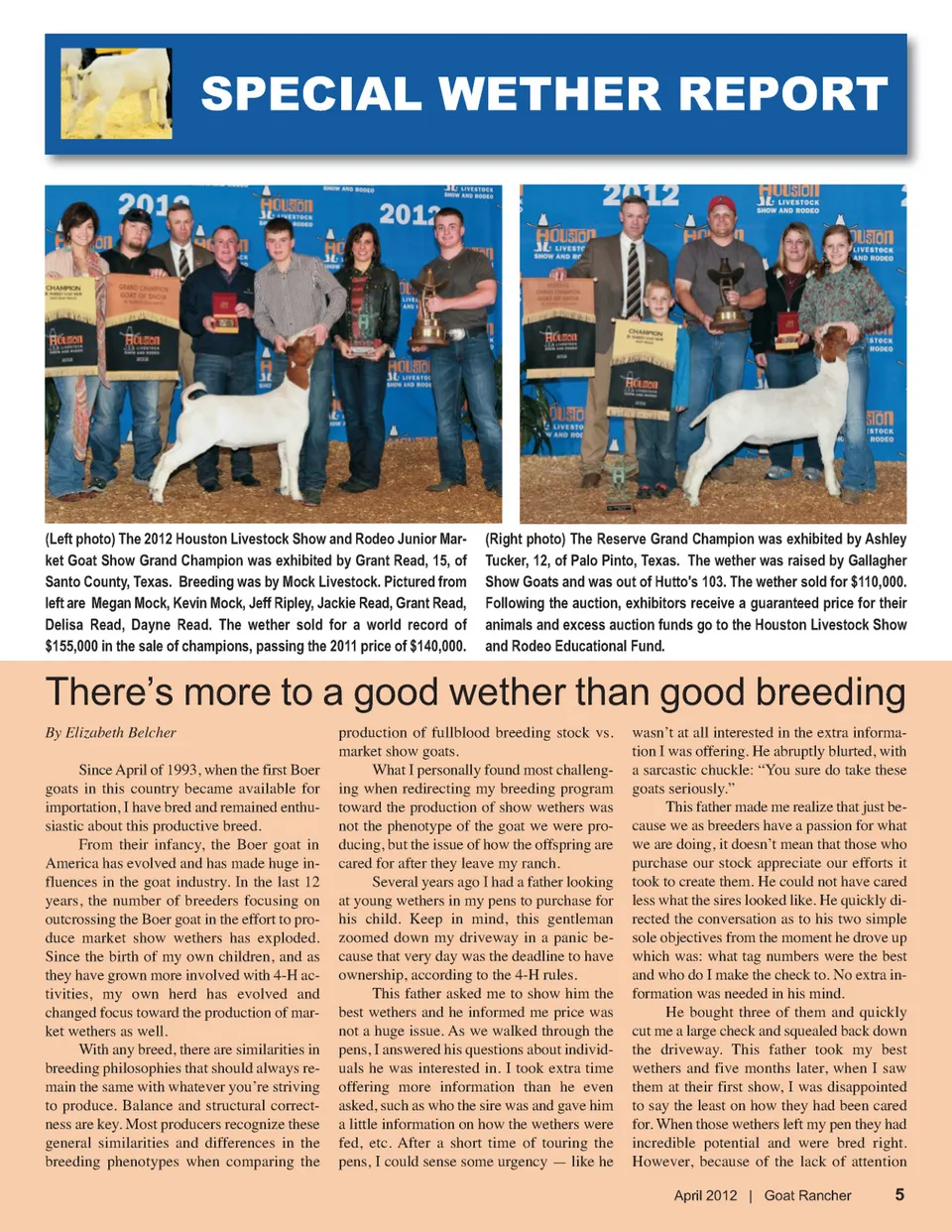 SPECIAL WETHER REPORT

(Left photo) The 2012 Houston Livestock Show and Rodeo Junior Market Goat Show Grand Champion was exhibited by Grant Read, 15, of Santo County, Texas. Breeding was by Mock Livestock. Pictured from left are Megan Mock, Kevin Mock, Jeff Ripley, Jackie Read, Grant Read, Delisa Read, Dayne Read. The wether sold for a world record of $155,000 in the sale of champions, passing the 2011 price of $140,000.

(Right photo) The Reserve Grand Champion was exhibited by Ashley Tucker, 12, of Palo Pinto, Texas. The wether was raised by Gallagher Show Goats and was out of Hutto's 103. The wether sold for $110,000. Following the auction, exhibitors receive a guaranteed price for their animals and excess auction funds go to the Houston Livestock Show and Rodeo Educational Fund.

There's more to a good wether than good breeding

By Elizabeth Belcher

Since April of 1993, when the first Boer goats in this country became available for importation, I have bred and remained enthusiastic about this productive breed.

From their infancy, the Boer goat in America has evolved and has made huge influences in the goat industry. In the last 12 years, the number of breeders focusing on outcrossing the Boer goat in the effort to produce market show wethers has exploded. Since the birth of my own children, and as they have grown more involved with 4-H activities, my own herd has evolved and changed focus toward the production of market wethers as well.

With any breed, there are similarities in breeding philosophies that should always remain the same with whatever you're striving to produce. Balance and structural correctness are key. Most producers recognize these general similarities and differences in the breeding phenotypes when comparing the production of fullblood breeding stock vs. market show goats.

What I personally found most challenging when redirecting my breeding program toward the production of show wethers was not the phenotype of the goat we were producing, but the issue of how the offspring are cared for after they leave my ranch.

Several years ago I had a father looking at young wethers in my pens to purchase for his child. Keep in mind, this gentleman zoomed down my driveway in a panic because that very day was the deadline to have ownership, according to the 4-H rules.

This father asked me to show him the best wethers and he informed me price was not a huge issue. As we walked through the pens, I answered his questions about individuals he was interested in. I took extra time offering more information than he even asked, such as who the sire was and gave him a little information on how the wethers were fed, etc. After a short time of touring the pens, I could sense some urgency — like he wasn't at all interested in the extra information I was offering. He abruptly blurted, with a sarcastic chuckle: "You sure do take these goats seriously."

This father made me realize that just because we as breeders have a passion for what we are doing, it doesn't mean that those who purchase our stock appreciate our efforts it took to create them. He could not have cared less what the sires looked like. He quickly directed the conversation as to his two simple sole objectives from the moment he drove up which was: what tag numbers were the best and who do I make the check to. No extra information was needed in his mind.

He bought three of them and quickly cut me a large check and squealed back down the driveway. This father took my best wethers and five months later, when I saw them at their first show, I was disappointed to say the least on how they had been cared for. When those wethers left my pen they had incredible potential and were bred right. However, because of the lack of attention

April 2012 | Goat Rancher 5